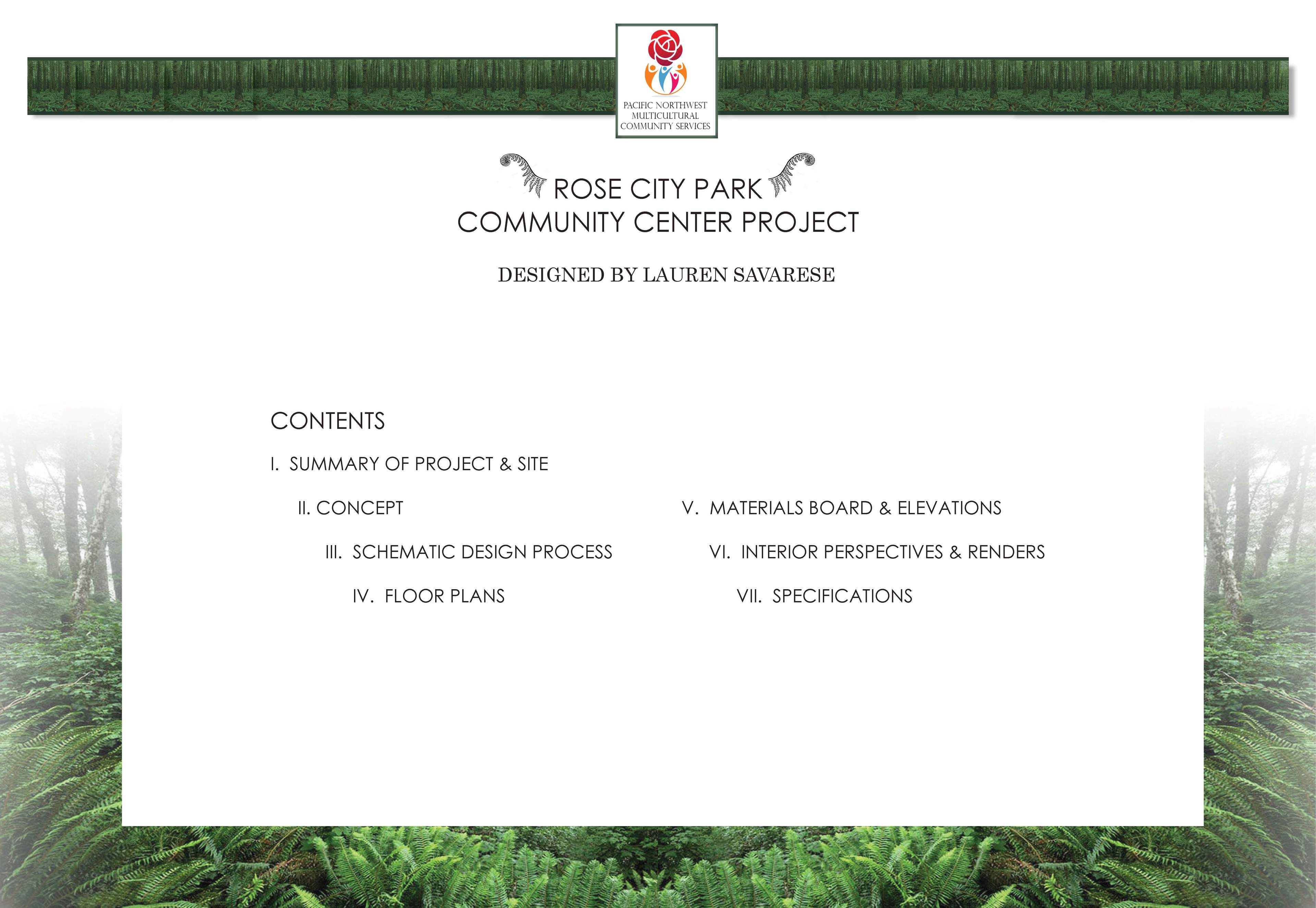 PACIFIC NORTHWEST
MULTICULTURAL
COMMUNITY SERVICES

ROSE CITY PARK
COMMUNITY CENTER PROJECT

DESIGNED BY LAUREN SAVARESE

CONTENTS

I. SUMMARY OF PROJECT & SITE

II. CONCEPT

III. SCHEMATIC DESIGN PROCESS

IV. FLOOR PLANS

V. MATERIALS BOARD & ELEVATIONS

VI. INTERIOR PERSPECTIVES & RENDERS

VII. SPECIFICATIONS